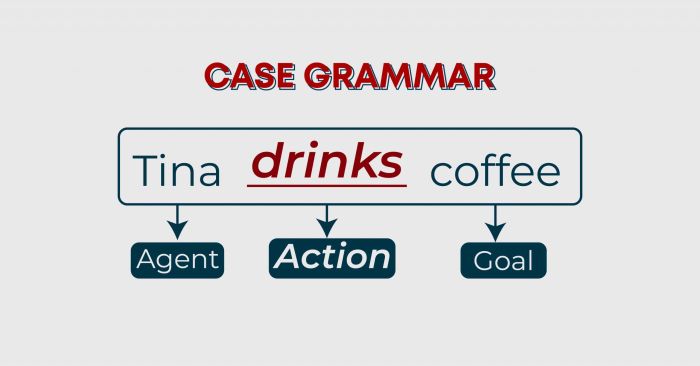 CASE GRAMMAR

Tina drinks coffee

Agent

Action

Goal